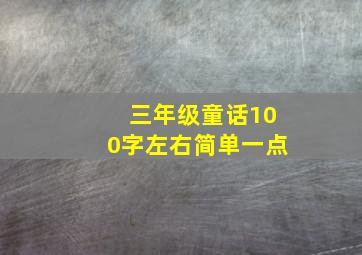 三年级童话100字左右简单一点